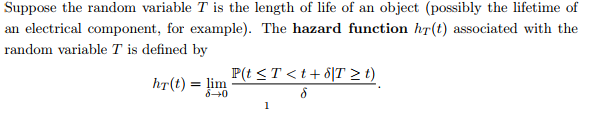 Suppose the random variable $T$ is the length of life of an object (possibly the lifetime of an electrical component, for example). The **hazard function** $h_T(t)$ associated with the random variable $T$ is defined by

$$h_T(t) = \lim_{\delta \to 0} \frac{\mathbb{P}(t \leq T < t + \delta | T \geq t)}{\delta}.$$

1